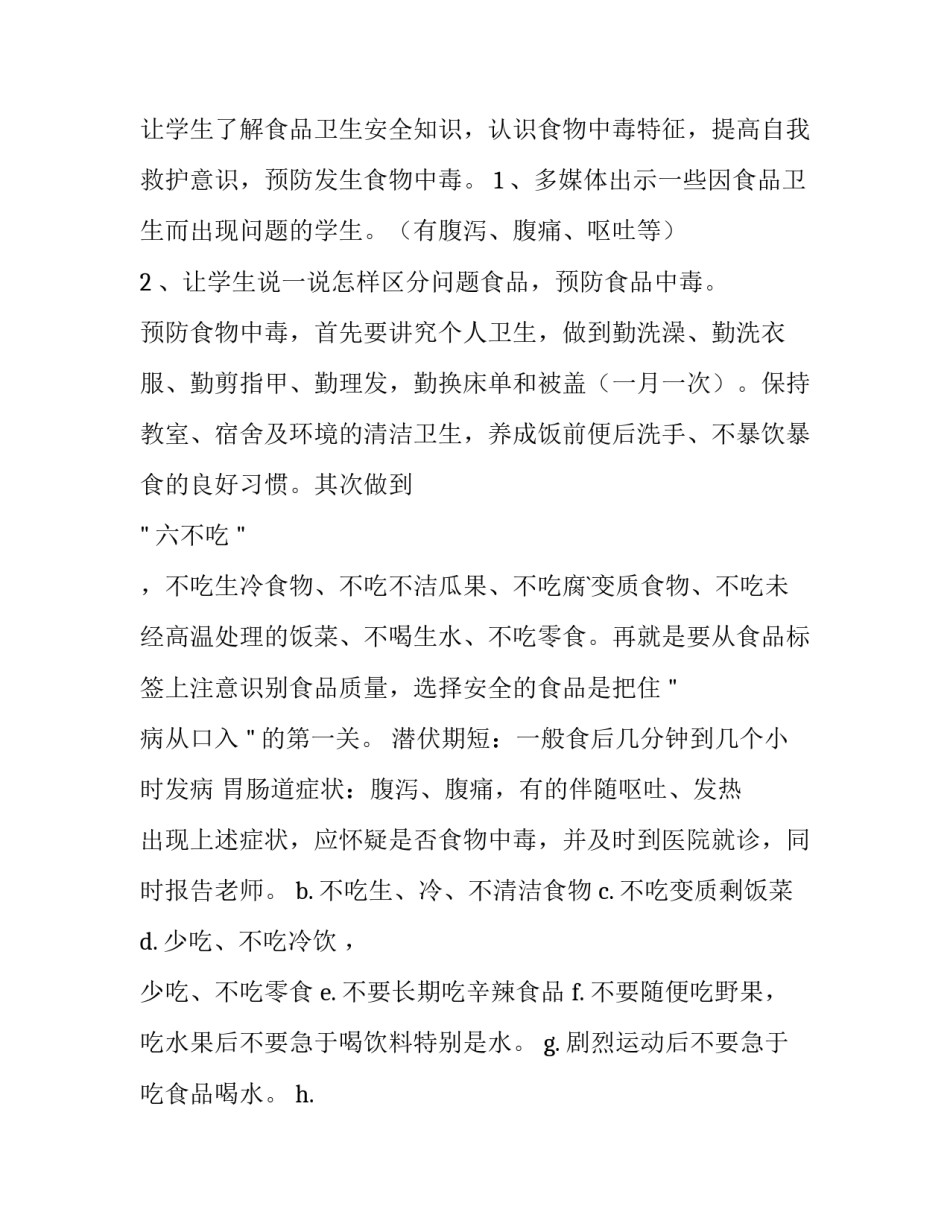 让学生了解食品卫生安全知识，认识食物中毒特征，提高自我救护意识，预防发生食物中毒。 1 、多媒体出示一些因食品卫生而出现问题的学生。（有腹泻、腹痛、呕吐等）

2 、让学生说一说怎样区分问题食品，预防食品中毒。

预防食物中毒，首先要讲究个人卫生，做到勤洗澡、勤洗衣服、勤剪指甲、勤理发，勤换床单和被盖（一月一次）。保持教室、宿舍及环境的清洁卫生，养成饭前便后洗手、不暴饮暴食的良好习惯。其次做到

" 六不吃 "

，不吃生冷食物、不吃不洁瓜果、不吃腐`变质食物、不吃未经高温处理的饭菜、不喝生水、不吃零食。再就是要从食品标签上注意识别食品质量，选择安全的食品是把住 "

病从口入 " 的第一关。 潜伏期短：一般食后几分钟到几个小时发病 胃肠道症状：腹泻、腹痛，有的伴随呕吐、发热

出现上述症状，应怀疑是否食物中毒，并及时到医院就诊，同时报告老师。 b. 不吃生、冷、不清洁食物 c. 不吃变质剩饭菜 d. 少吃、不吃冷饮，

少吃、不吃零食 e. 不要长期吃辛辣食品 f. 不要随便吃野果，吃水果后不要急于喝饮料特别是水。 g. 剧烈运动后不要急于吃食品喝水。 h.